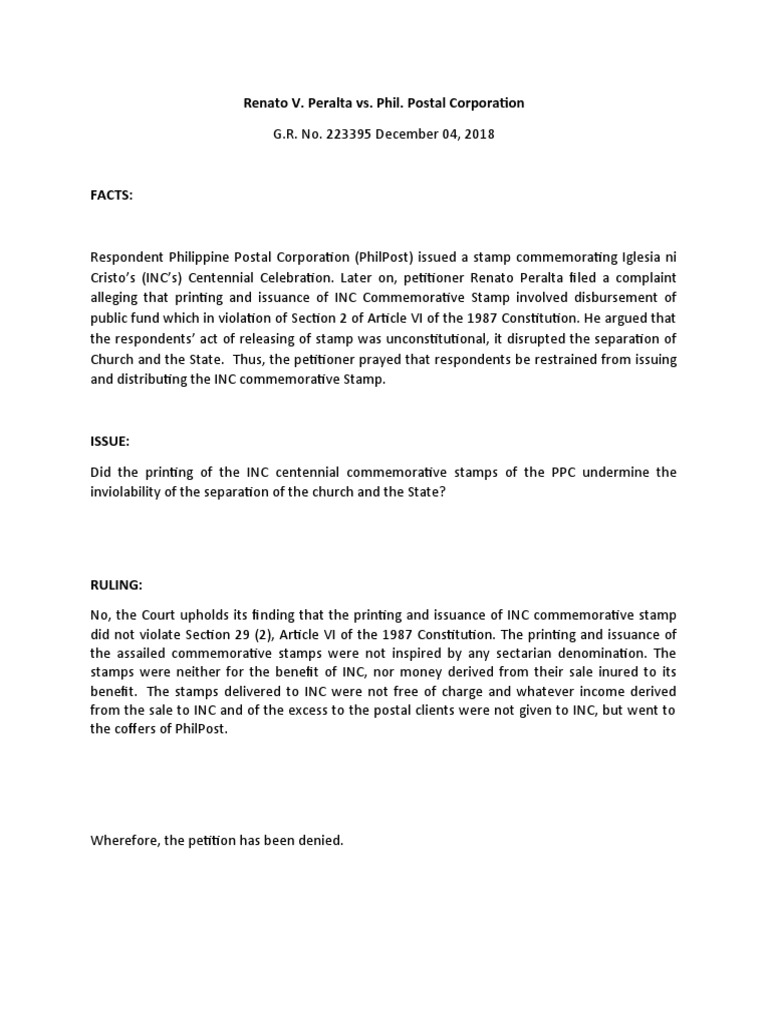 Renato V. Peralta vs. Phil. Postal Corporation

G.R. No. 223395 December 04, 2018

FACTS:

Respondent Philippine Postal Corporation (PhilPost) issued a stamp commemorating Iglesia ni Cristo's (INC's) Centennial Celebration. Later on, petitioner Renato Peralta filed a complaint alleging that printing and issuance of INC Commemorative Stamp involved disbursement of public fund which in violation of Section 2 of Article VI of the 1987 Constitution. He argued that the respondents' act of releasing of stamp was unconstitutional, it disrupted the separation of Church and the State. Thus, the petitioner prayed that respondents be restrained from issuing and distributing the INC commemorative Stamp.

ISSUE:

Did the printing of the INC centennial commemorative stamps of the PPC undermine the inviolability of the separation of the church and the State?

RULING:

No, the Court upholds its finding that the printing and issuance of INC commemorative stamp did not violate Section 29 (2), Article VI of the 1987 Constitution. The printing and issuance of the assailed commemorative stamps were not inspired by any sectarian denomination. The stamps were neither for the benefit of INC, nor money derived from their sale inured to its benefit. The stamps delivered to INC were not free of charge and whatever income derived from the sale to INC and of the excess to the postal clients were not given to INC, but went to the coffers of PhilPost.

Wherefore, the petition has been denied.